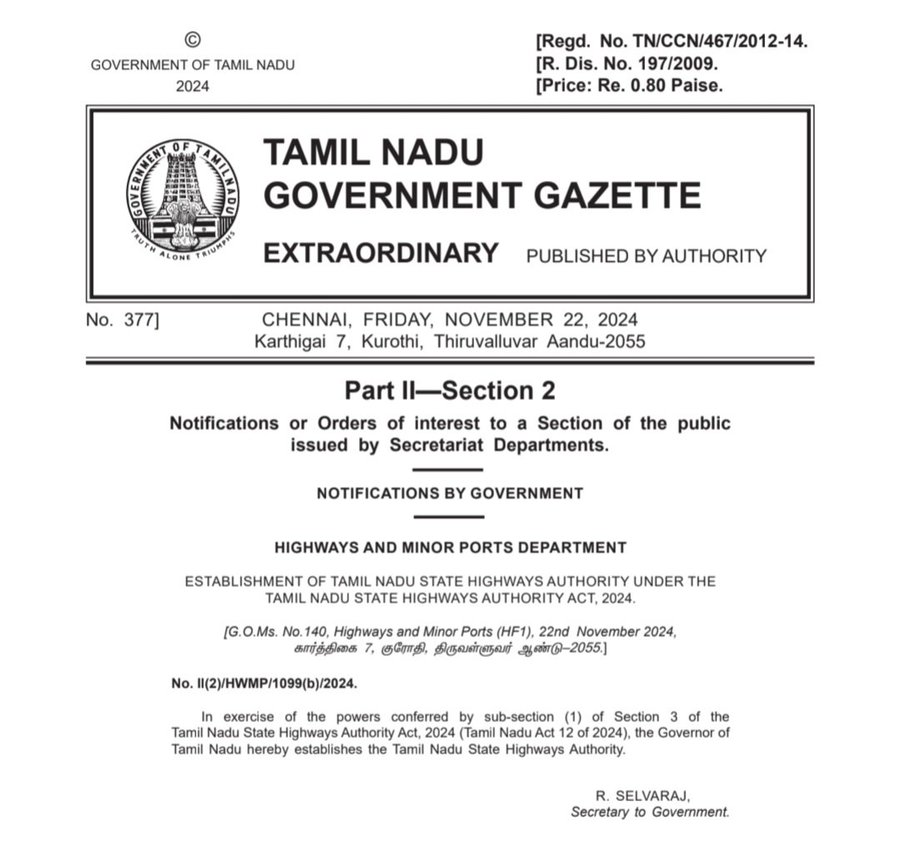 ©
GOVERNMENT OF TAMIL NADU
2024

[Regd. No. TN/CCN/467/2012-14.
[R. Dis. No. 197/2009.
[Price: Re. 0.80 Paise.

GOVERNMENT OF TAMIL NADU
TRUTH ALONE TRIUMPHS

TAMIL NADU
GOVERNMENT GAZETTE

EXTRAORDINARY PUBLISHED BY AUTHORITY

No. 377] CHENNAI, FRIDAY, NOVEMBER 22, 2024
Karthigai 7, Kurothi, Thiruvalluvar Aandu-2055

Part II—Section 2

Notifications or Orders of interest to a Section of the public issued by Secretariat Departments.

NOTIFICATIONS BY GOVERNMENT

HIGHWAYS AND MINOR PORTS DEPARTMENT

ESTABLISHMENT OF TAMIL NADU STATE HIGHWAYS AUTHORITY UNDER THE TAMIL NADU STATE HIGHWAYS AUTHORITY ACT, 2024.

[G.O.Ms. No.140, Highways and Minor Ports (HF1), 22nd November 2024, கார்த்திகை 7, குரோதி, திருவள்ளுவர் ஆண்டு–2055.]

No. II(2)/HWMP/1099(b)/2024.

In exercise of the powers conferred by sub-section (1) of Section 3 of the Tamil Nadu State Highways Authority Act, 2024 (Tamil Nadu Act 12 of 2024), the Governor of Tamil Nadu hereby establishes the Tamil Nadu State Highways Authority.

R. SELVARAJ,
Secretary to Government.